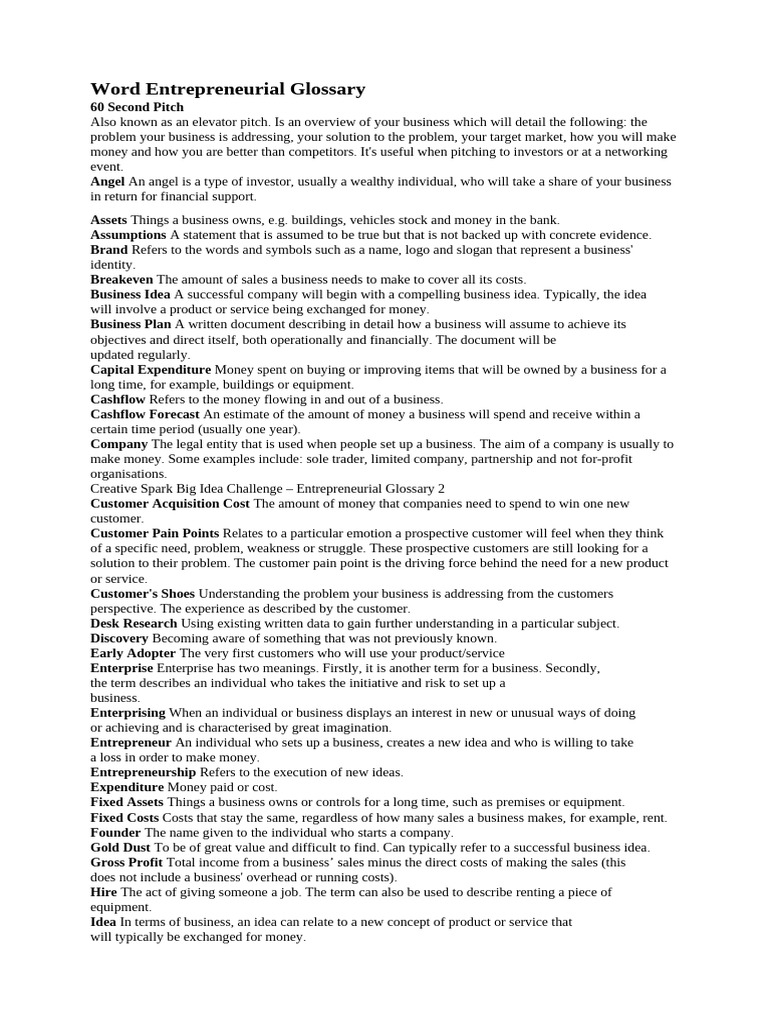 Word Entrepreneurial Glossary
60 Second Pitch
Also known as an elevator pitch. Is an overview of your business which will detail the following: the problem your business is addressing, your solution to the problem, your target market, how you will make money and how you are better than competitors. It's useful when pitching to investors or at a networking event.
Angel An angel is a type of investor, usually a wealthy individual, who will take a share of your business in return for financial support.

Assets Things a business owns, e.g. buildings, vehicles stock and money in the bank.
Assumptions A statement that is assumed to be true but that is not backed up with concrete evidence.
Brand Refers to the words and symbols such as a name, logo and slogan that represent a business' identity.
Breakeven The amount of sales a business needs to make to cover all its costs.
Business Idea A successful company will begin with a compelling business idea. Typically, the idea will involve a product or service being exchanged for money.
Business Plan A written document describing in detail how a business will assume to achieve its objectives and direct itself, both operationally and financially. The document will be updated regularly.
Capital Expenditure Money spent on buying or improving items that will be owned by a business for a long time, for example, buildings or equipment.
Cashflow Refers to the money flowing in and out of a business.
Cashflow Forecast An estimate of the amount of money a business will spend and receive within a certain time period (usually one year).
Company The legal entity that is used when people set up a business. The aim of a company is usually to make money. Some examples include: sole trader, limited company, partnership and not for-profit organisations.
Creative Spark Big Idea Challenge – Entrepreneurial Glossary 2
Customer Acquisition Cost The amount of money that companies need to spend to win one new customer.
Customer Pain Points Relates to a particular emotion a prospective customer will feel when they think of a specific need, problem, weakness or struggle. These prospective customers are still looking for a solution to their problem. The customer pain point is the driving force behind the need for a new product or service.
Customer's Shoes Understanding the problem your business is addressing from the customers perspective. The experience as described by the customer.
Desk Research Using existing written data to gain further understanding in a particular subject.
Discovery Becoming aware of something that was not previously known.
Early Adopter The very first customers who will use your product/service
Enterprise Enterprise has two meanings. Firstly, it is another term for a business. Secondly, the term describes an individual who takes the initiative and risk to set up a business.
Enterprising When an individual or business displays an interest in new or unusual ways of doing or achieving and is characterised by great imagination.
Entrepreneur An individual who sets up a business, creates a new idea and who is willing to take a loss in order to make money.
Entrepreneurship Refers to the execution of new ideas.
Expenditure Money paid or cost.
Fixed Assets Things a business owns or controls for a long time, such as premises or equipment.
Fixed Costs Costs that stay the same, regardless of how many sales a business makes, for example, rent.
Founder The name given to the individual who starts a company.
Gold Dust To be of great value and difficult to find. Can typically refer to a successful business idea.
Gross Profit Total income from a business' sales minus the direct costs of making the sales (this does not include a business' overhead or running costs).
Hire The act of giving someone a job. The term can also be used to describe renting a piece of equipment.
Idea In terms of business, an idea can relate to a new concept of product or service that will typically be exchanged for money.